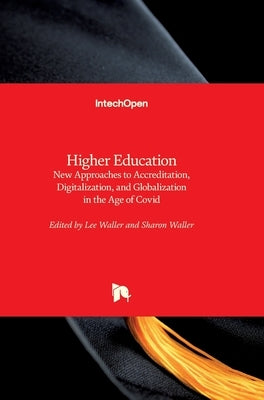 IntechOpen

Higher Education
New Approaches to Accreditation, Digitalization, and Globalization in the Age of Covid

Edited by Lee Waller and Sharon Waller